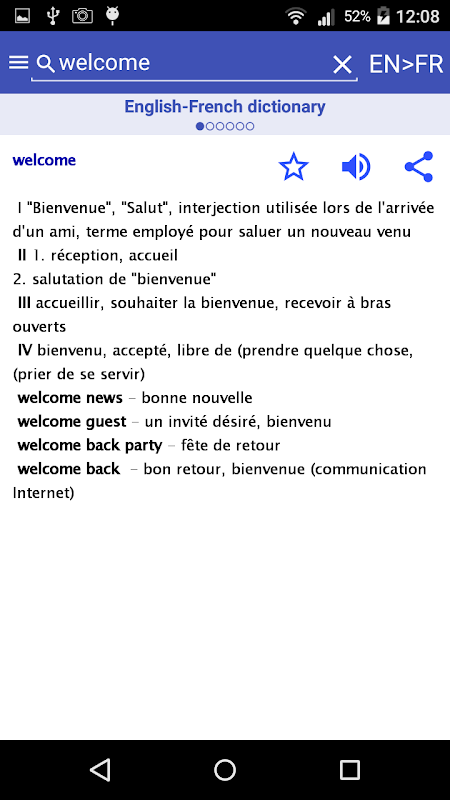 52% 12:08

welcome EN>FR

English-French dictionary

welcome

I "Bienvenue", "Salut", interjection utilisée lors de l'arrivée d'un ami, terme employé pour saluer un nouveau venu
II 1. réception, accueil
2. salutation de "bienvenue"
III accueillir, souhaiter la bienvenue, recevoir à bras ouverts
IV bienvenu, accepté, libre de (prendre quelque chose, (prier de se servir)
welcome news – bonne nouvelle
welcome guest – un invité désiré, bienvenu
welcome back party – fête de retour
welcome back – bon retour, bienvenue (communication Internet)